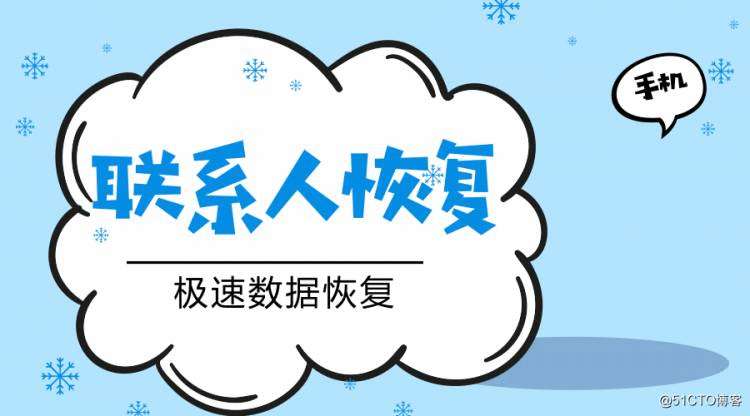 手机

联系人恢复

极速数据恢复

@51CTO博客